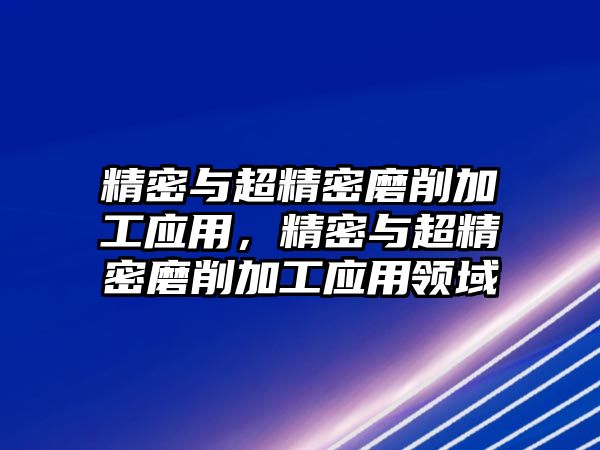 精密与超精密磨削加工应用，精密与超精密磨削加工应用领域